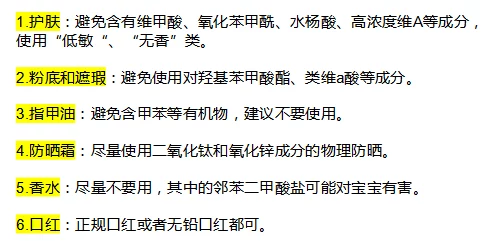 1.护肤：避免含有维甲酸、氧化苯甲酰、水杨酸、高浓度维A等成分，使用“低敏“、“无香”类。

2.粉底和遮瑕：避免使用对羟基苯甲酸酯、类维a酸等成分。

3.指甲油：避免含甲苯等有机物，建议不要使用。

4.防晒霜：尽量使用二氧化钛和氧化锌成分的物理防晒。

5.香水：尽量不要用，其中的邻苯二甲酸盐可能对宝宝有害。

6.口红：正规口红或者无铅口红都可。